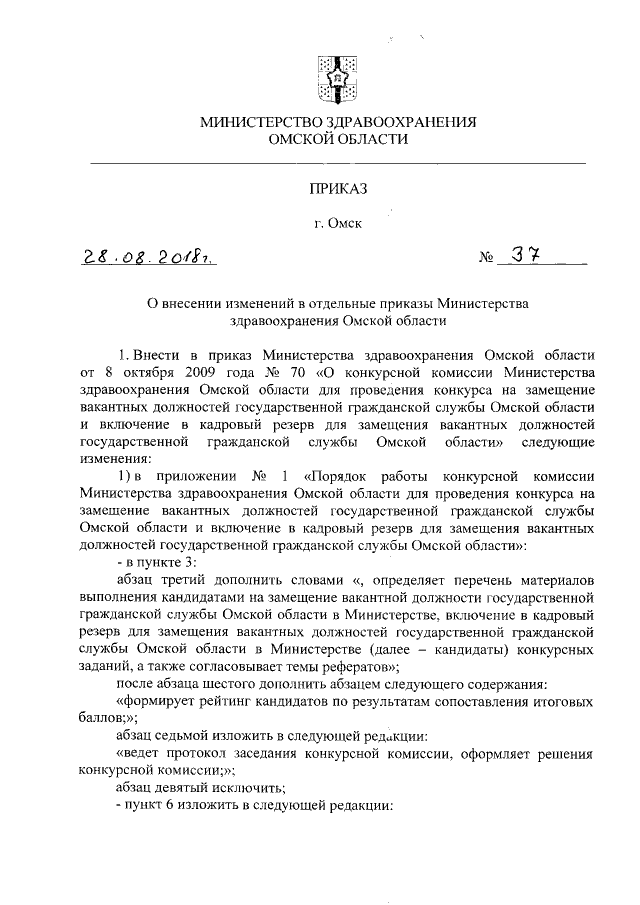 МИНИСТЕРСТВО ЗДРАВООХРАНЕНИЯ
ОМСКОЙ ОБЛАСТИ

ПРИКАЗ

г. Омск

28.08.2018г. № 37

О внесении изменений в отдельные приказы Министерства здравоохранения Омской области

1. Внести в приказ Министерства здравоохранения Омской области от 8 октября 2009 года № 70 «О конкурсной комиссии Министерства здравоохранения Омской области для проведения конкурса на замещение вакантных должностей государственной гражданской службы Омской области и включение в кадровый резерв для замещения вакантных должностей государственной гражданской службы Омской области» следующие изменения:

1) в приложении № 1 «Порядок работы конкурсной комиссии Министерства здравоохранения Омской области для проведения конкурса на замещение вакантных должностей государственной гражданской службы Омской области и включение в кадровый резерв для замещения вакантных должностей государственной гражданской службы Омской области»:

- в пункте 3:

абзац третий дополнить словами «, определяет перечень материалов выполнения кандидатами на замещение вакантной должности государственной гражданской службы Омской области в Министерстве, включение в кадровый резерв для замещения вакантных должностей государственной гражданской службы Омской области в Министерстве (далее – кандидаты) конкурсных заданий, а также согласовывает темы рефератов»;

после абзаца шестого дополнить абзацем следующего содержания:

«формирует рейтинг кандидатов по результатам сопоставления итоговых баллов;»;

абзац седьмой изложить в следующей редакции:

«ведет протокол заседания конкурсной комиссии, оформляет решения конкурсной комиссии;»;

абзац девятый исключить;

- пункт 6 изложить в следующей редакции: